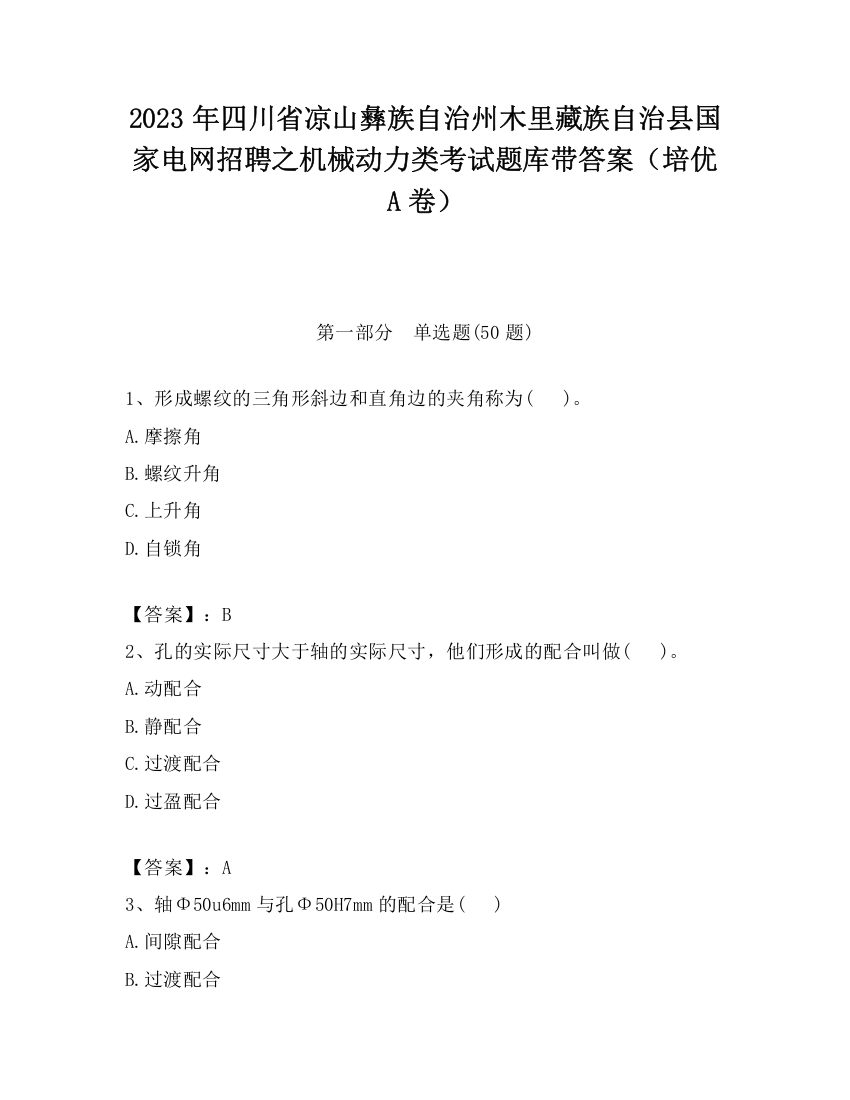 2023 年四川省凉山彝族自治州木里藏族自治县国家电网招聘之机械动力类考试题库带答案（培优 A 卷）

第一部分　单选题(50 题)

1、形成螺纹的三角形斜边和直角边的夹角称为(　　)。

A.摩擦角

B.螺纹升角

C.上升角

D.自锁角

【答案】：B

2、孔的实际尺寸大于轴的实际尺寸，他们形成的配合叫做(　　)。

A.动配合

B.静配合

C.过渡配合

D.过盈配合

【答案】：A

3、轴Φ50u6mm 与孔Φ50H7mm 的配合是(　　)

A.间隙配合

B.过渡配合